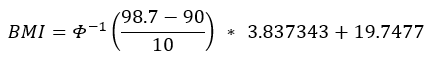 $BMI = \Phi^{-1}\left(\frac{98.7 - 90}{10}\right) * 3.837343 + 19.7477$